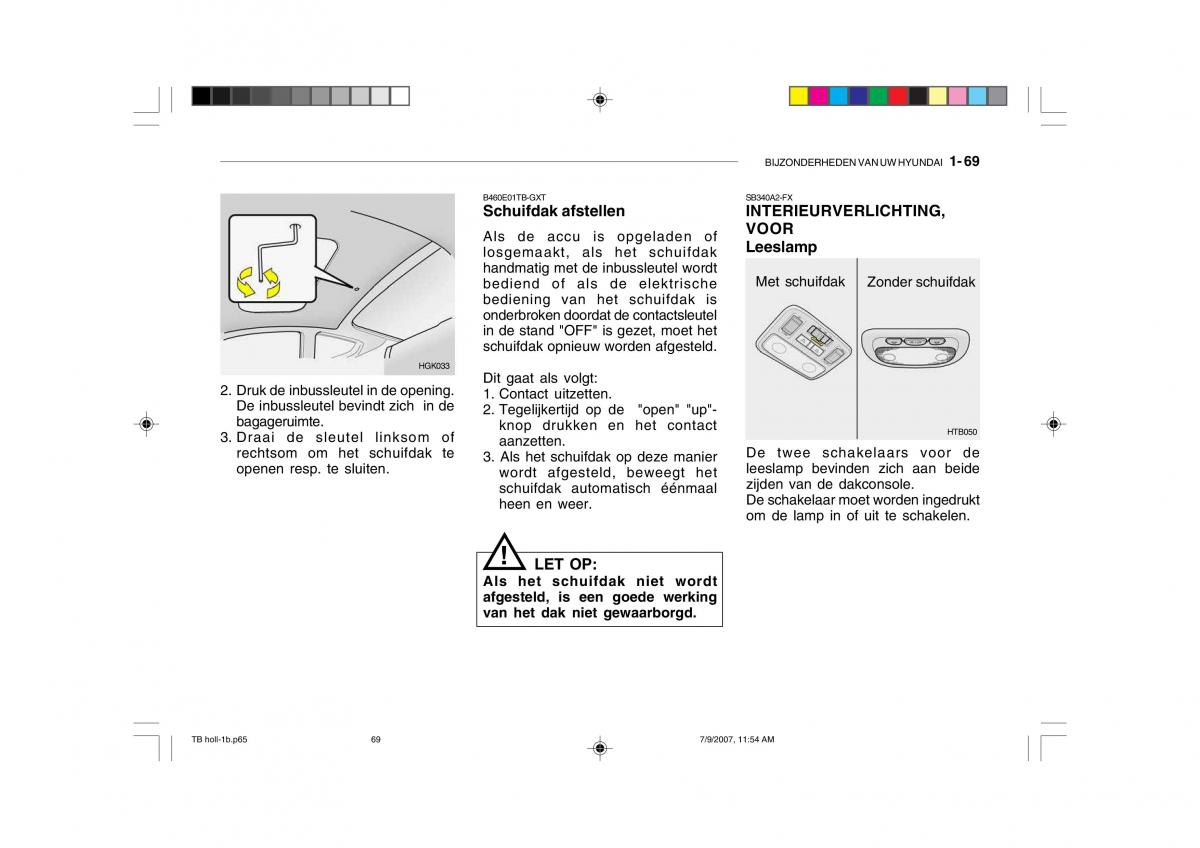 BIJZONDERHEDEN VAN UW HYUNDAI 1- 69

HGK033

2. Druk de inbussleutel in de opening. De inbussleutel bevindt zich in de bagageruimte.
3. Draai de sleutel linksom of rechtsom om het schuifdak te openen resp. te sluiten.

B460E01TB-GXT
Schuifdak afstellen

Als de accu is opgeladen of losgemaakt, als het schuifdak handmatig met de inbussleutel wordt bediend of als de elektrische bediening van het schuifdak is onderbroken doordat de contactsleutel in de stand "OFF" is gezet, moet het schuifdak opnieuw worden afgesteld.

Dit gaat als volgt:
1. Contact uitzetten.
2. Tegelijkertijd op de "open" "up"-knop drukken en het contact aanzetten.
3. Als het schuifdak op deze manier wordt afgesteld, beweegt het schuifdak automatisch éénmaal heen en weer.

! LET OP:
Als het schuifdak niet wordt afgesteld, is een goede werking van het dak niet gewaarborgd.

SB340A2-FX
INTERIEURVERLICHTING, VOOR
Leeslamp

Met schuifdak
Zonder schuifdak

HTB050

De twee schakelaars voor de leeslamp bevinden zich aan beide zijden van de dakconsole.
De schakelaar moet worden ingedrukt om de lamp in of uit te schakelen.

TB holl-1b.p65 69 7/9/2007, 11:54 AM